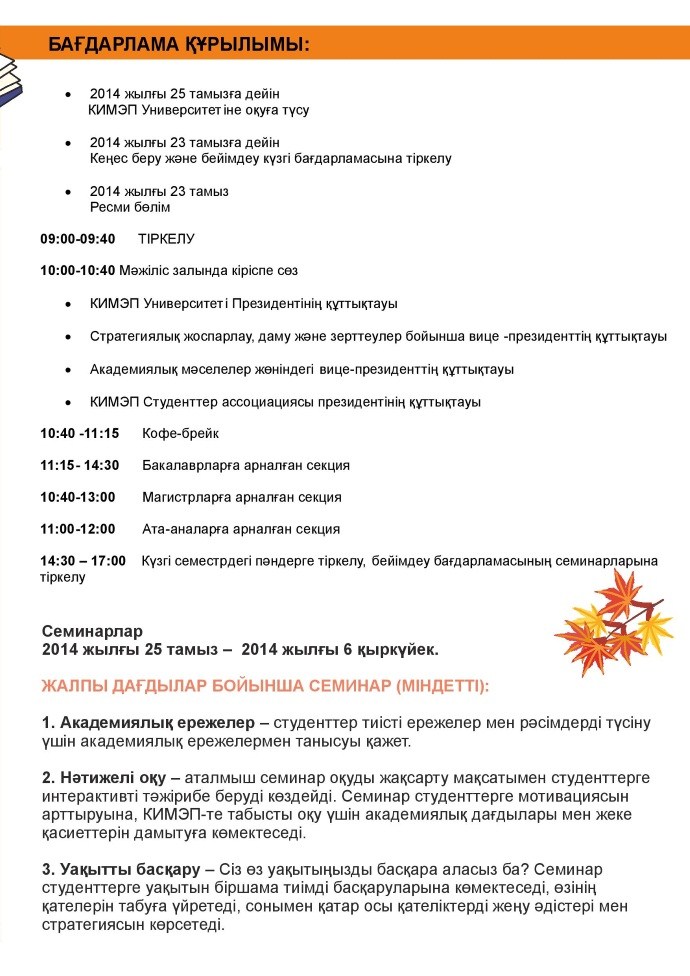 БАҒДАРЛАМА ҚҰРЫЛЫМЫ:

• 2014 жылғы 25 тамызға дейін
КИМЭП Университетіне оқуға түсу

• 2014 жылғы 23 тамызға дейін
Кеңес беру және бейімдеу күзгі бағдарламасына тіркелу

• 2014 жылғы 23 тамыз
Ресми бөлім

09:00-09:40 ТІРКЕЛУ

10:00-10:40 Мәжіліс залында кіріспе сөз

• КИМЭП Университеті Президентінің құттықтауы

• Стратегиялық жоспарлау, даму және зерттеулер бойынша вице -президенттің құттықтауы

• Академиялық мәселелер жөніндегі вице-президенттің құттықтауы

• КИМЭП Студенттер ассоциациясы президентінің құттықтауы

10:40 -11:15 Кофе-брейк

11:15- 14:30 Бакалаврларға арналған секция

10:40-13:00 Магистрларға арналған секция

11:00-12:00 Ата-аналарға арналған секция

14:30 – 17:00 Күзгі семестрдегі пәндерге тіркелу, бейімдеу бағдарламасының семинарларына тіркелу

Семинарлар
2014 жылғы 25 тамыз – 2014 жылғы 6 қыркүйек.

ЖАЛПЫ ДАҒДЫЛАР БОЙЫНША СЕМИНАР (МІНДЕТТІ):

1. Академиялық ережелер – студенттер тиісті ережелер мен рәсімдерді түсіну үшін академиялық ережелермен танысуы қажет.

2. Нәтижелі оқу – аталмыш семинар оқуды жақсарту мақсатымен студенттерге интерактивті тәжірибе беруді көздейді. Семинар студенттерге мотивациясын арттыруына, КИМЭП-те табысты оқу үшін академиялық дағдылары мен жеке қасиеттерін дамытуға көмектеседі.

3. Уақытты басқару – Сіз өз уақытыңызды басқара аласыз ба? Семинар студенттерге уақытын біршама тиімді басқаруларына көмектеседі, өзінің қателерін табуға үйретеді, сонымен қатар осы қателіктерді жеңу әдістері мен стратегиясын көрсетеді.